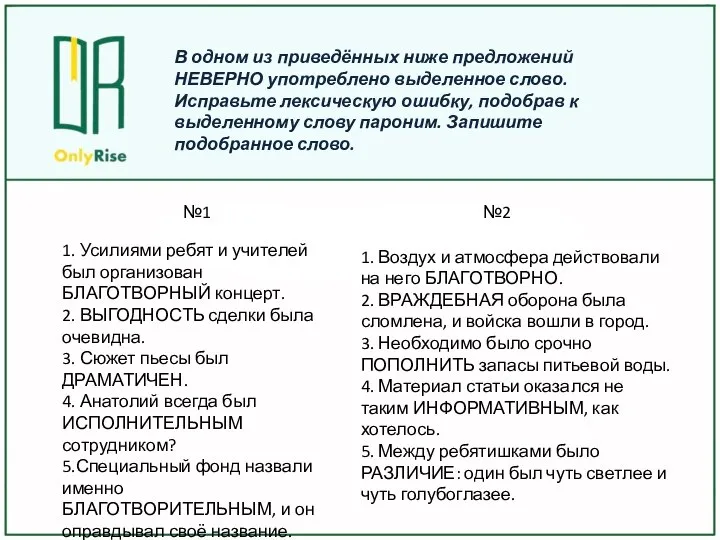 OnlyRise

В одном из приведённых ниже предложений НЕВЕРНО употреблено выделенное слово. Исправьте лексическую ошибку, подобрав к выделенному слову пароним. Запишите подобранное слово.

№1

1. Усилиями ребят и учителей был организован БЛАГОТВОРНЫЙ концерт.
2. ВЫГОДНОСТЬ сделки была очевидна.
3. Сюжет пьесы был ДРАМАТИЧЕН.
4. Анатолий всегда был ИСПОЛНИТЕЛЬНЫМ сотрудником?
5.Специальный фонд назвали именно БЛАГОТВОРИТЕЛЬНЫМ, и он оправдывал своё название.

№2

1. Воздух и атмосфера действовали на него БЛАГОТВОРНО.
2. ВРАЖДЕБНАЯ оборона была сломлена, и войска вошли в город.
3. Необходимо было срочно ПОПОЛНИТЬ запасы питьевой воды.
4. Материал статьи оказался не таким ИНФОРМАТИВНЫМ, как хотелось.
5. Между ребятишками было РАЗЛИЧИЕ: один был чуть светлее и чуть голубоглазее.